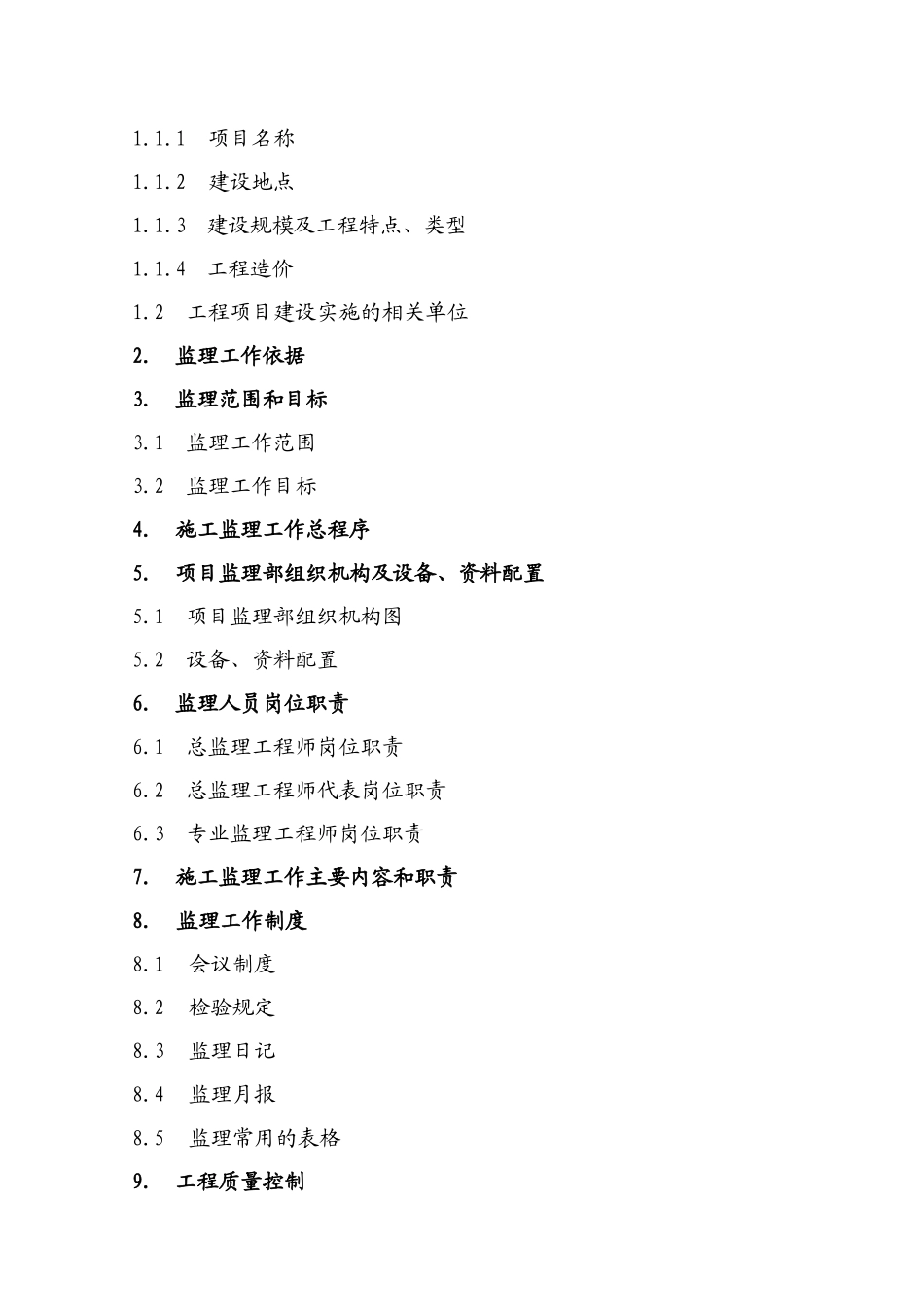 1.1.1 项目名称

1.1.2 建设地点

1.1.3 建设规模及工程特点、类型

1.1.4 工程造价

1.2 工程项目建设实施的相关单位

2. 监理工作依据

3. 监理范围和目标

3.1 监理工作范围

3.2 监理工作目标

4. 施工监理工作总程序

5. 项目监理部组织机构及设备、资料配置

5.1 项目监理部组织机构图

5.2 设备、资料配置

6. 监理人员岗位职责

6.1 总监理工程师岗位职责

6.2 总监理工程师代表岗位职责

6.3 专业监理工程师岗位职责

7. 施工监理工作主要内容和职责

8. 监理工作制度

8.1 会议制度

8.2 检验规定

8.3 监理日记

8.4 监理月报

8.5 监理常用的表格

9. 工程质量控制